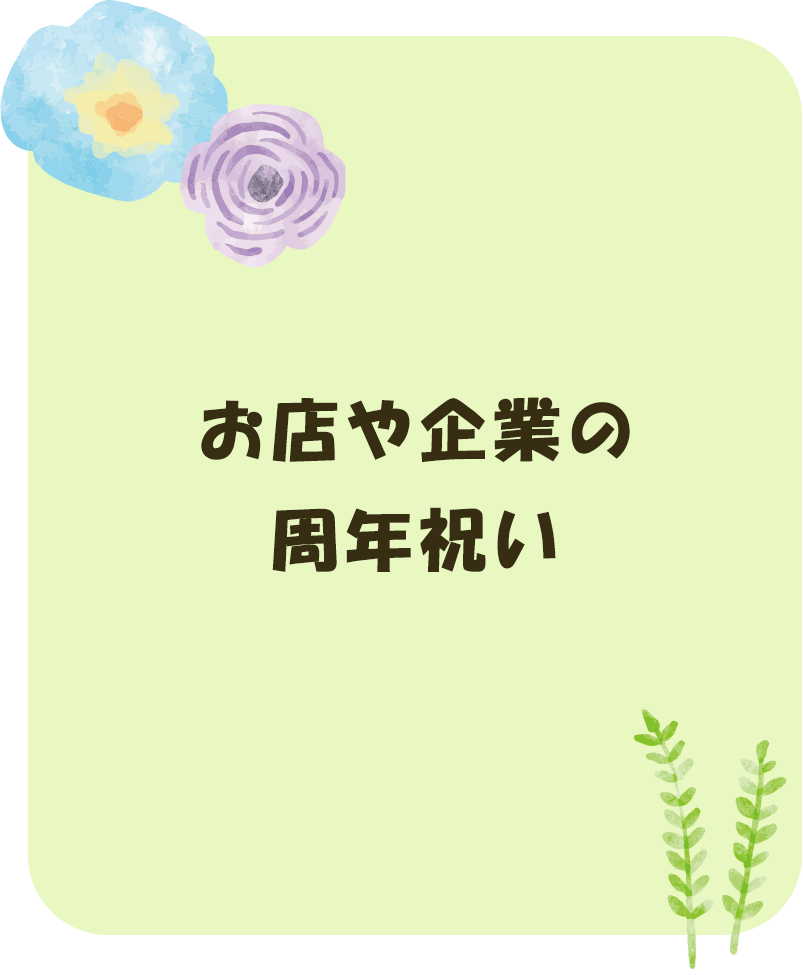 お店や企業の
周年祝い